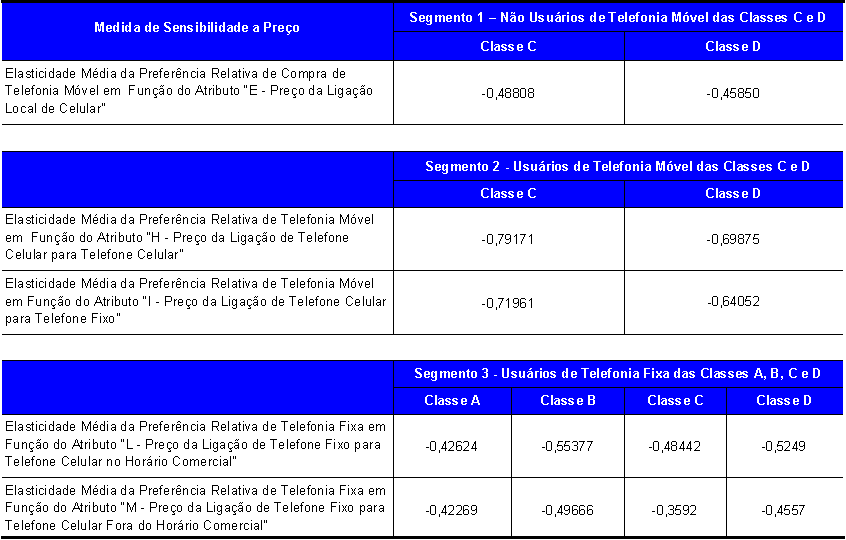 | Medida de Sensibilidade a Preço | Segmento 1 – Não Usuários de Telefonia Móvel das Classes C e D | |
|---|---|---|
| | Classe C | Classe D |
| Elasticidade Média da Preferência Relativa de Compra de Telefonia Móvel em Função do Atributo "E - Preço da Ligação Local de Celular" | -0,48808 | -0,45850 |

| | Segmento 2 - Usuários de Telefonia Móvel das Classes C e D | |
|---|---|---|
| | Classe C | Classe D |
| Elasticidade Média da Preferência Relativa de Telefonia Móvel em Função do Atributo "H - Preço da Ligação de Telefone Celular para Telefone Celular" | -0,79171 | -0,69875 |
| Elasticidade Média da Preferência Relativa de Telefonia Móvel em Função do Atributo "I - Preço da Ligação de Telefone Celular para Telefone Fixo" | -0,71961 | -0,64052 |

| | Segmento 3 - Usuários de Telefonia Fixa das Classes A, B, C e D | | | |
|---|---|---|---|---|
| | Classe A | Classe B | Classe C | Classe D |
| Elasticidade Média da Preferência Relativa de Telefonia Fixa em Função do Atributo "L - Preço da Ligação de Telefone Fixo para Telefone Celular no Horário Comercial" | -0,42624 | -0,55377 | -0,48442 | -0,5249 |
| Elasticidade Média da Preferência Relativa de Telefonia Fixa em Função do Atributo "M - Preço da Ligação de Telefone Fixo para Telefone Celular Fora do Horário Comercial" | -0,42269 | -0,49666 | -0,3592 | -0,4557 |